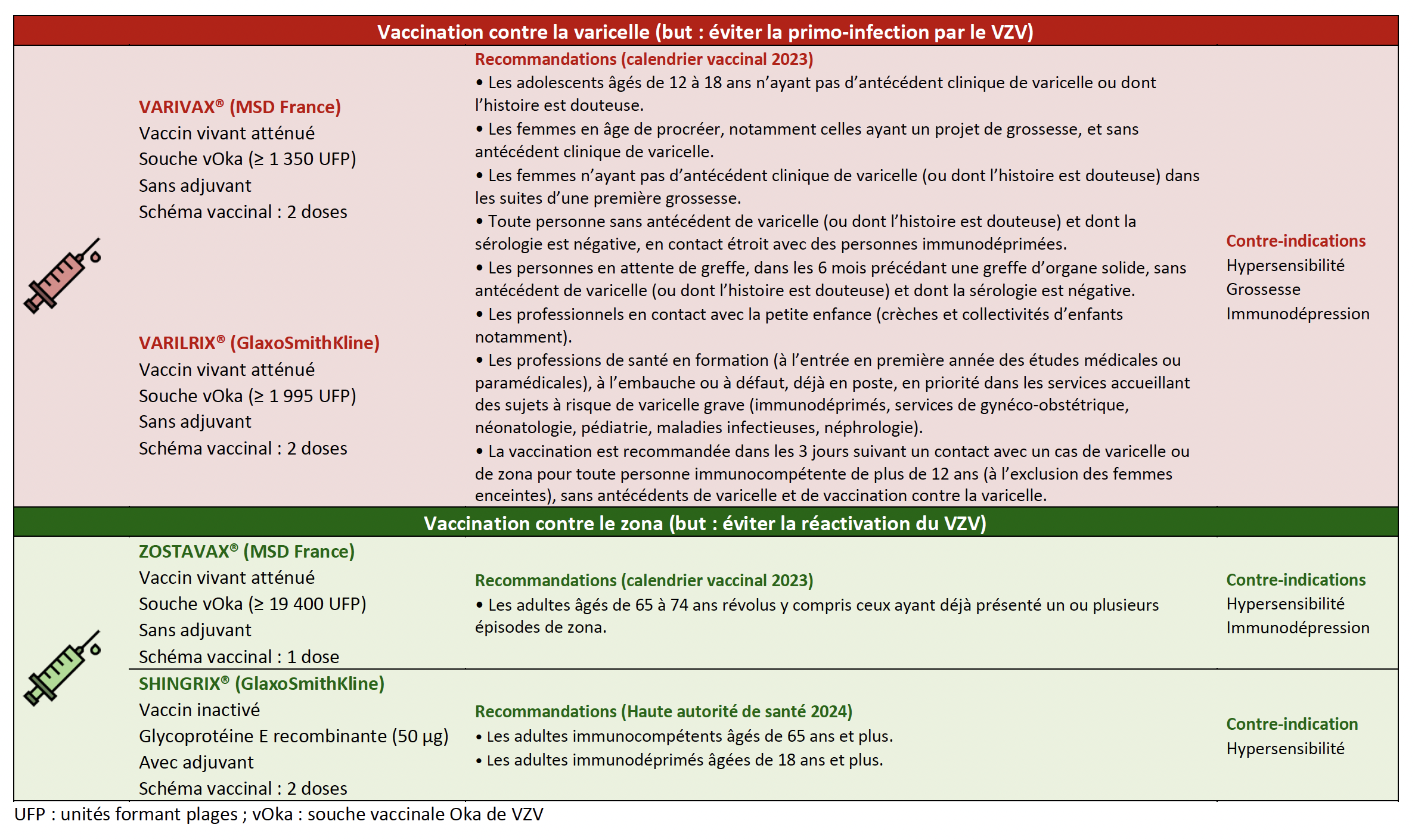 Vaccination contre la varicelle (but : éviter la primo-infection par le VZV)

VARIVAX® (MSD France)
Vaccin vivant atténué
Souche vOka (≥ 1 350 UFP)
Sans adjuvant
Schéma vaccinal : 2 doses

VARILRIX® (GlaxoSmithKline)
Vaccin vivant atténué
Souche vOka (≥ 1 995 UFP)
Sans adjuvant
Schéma vaccinal : 2 doses

Recommandations (calendrier vaccinal 2023)
• Les adolescents âgés de 12 à 18 ans n'ayant pas d'antécédent clinique de varicelle ou dont l'histoire est douteuse.
• Les femmes en âge de procréer, notamment celles ayant un projet de grossesse, et sans antécédent clinique de varicelle.
• Les femmes n'ayant pas d'antécédent clinique de varicelle (ou dont l'histoire est douteuse) dans les suites d'une première grossesse.
• Toute personne sans antécédent de varicelle (ou dont l'histoire est douteuse) et dont la sérologie est négative, en contact étroit avec des personnes immunodéprimées.
• Les personnes en attente de greffe, dans les 6 mois précédant une greffe d'organe solide, sans antécédent de varicelle (ou dont l'histoire est douteuse) et dont la sérologie est négative.
• Les professionnels en contact avec la petite enfance (crèches et collectivités d'enfants notamment).
• Les professions de santé en formation (à l'entrée en première année des études médicales ou paramédicales), à l'embauche ou à défaut, déjà en poste, en priorité dans les services accueillant des sujets à risque de varicelle grave (immunodéprimés, services de gynéco-obstétrique, néonatologie, pédiatrie, maladies infectieuses, néphrologie).
• La vaccination est recommandée dans les 3 jours suivant un contact avec un cas de varicelle ou de zona pour toute personne immunocompétente de plus de 12 ans (à l'exclusion des femmes enceintes), sans antécédents de varicelle et de vaccination contre la varicelle.

Contre-indications
Hypersensibilité
Grossesse
Immunodépression

Vaccination contre le zona (but : éviter la réactivation du VZV)

ZOSTAVAX® (MSD France)
Vaccin vivant atténué
Souche vOka (≥ 19 400 UFP)
Sans adjuvant
Schéma vaccinal : 1 dose

Recommandations (calendrier vaccinal 2023)
• Les adultes âgés de 65 à 74 ans révolus y compris ceux ayant déjà présenté un ou plusieurs épisodes de zona.

Contre-indications
Hypersensibilité
Immunodépression

SHINGRIX® (GlaxoSmithKline)
Vaccin inactivé
Glycoprotéine E recombinante (50 µg)
Avec adjuvant
Schéma vaccinal : 2 doses

Recommandations (Haute autorité de santé 2024)
• Les adultes immunocompétents âgés de 65 ans et plus.
• Les adultes immunodéprimés âgées de 18 ans et plus.

Contre-indication
Hypersensibilité

UFP : unités formant plages ; vOka : souche vaccinale Oka de VZV